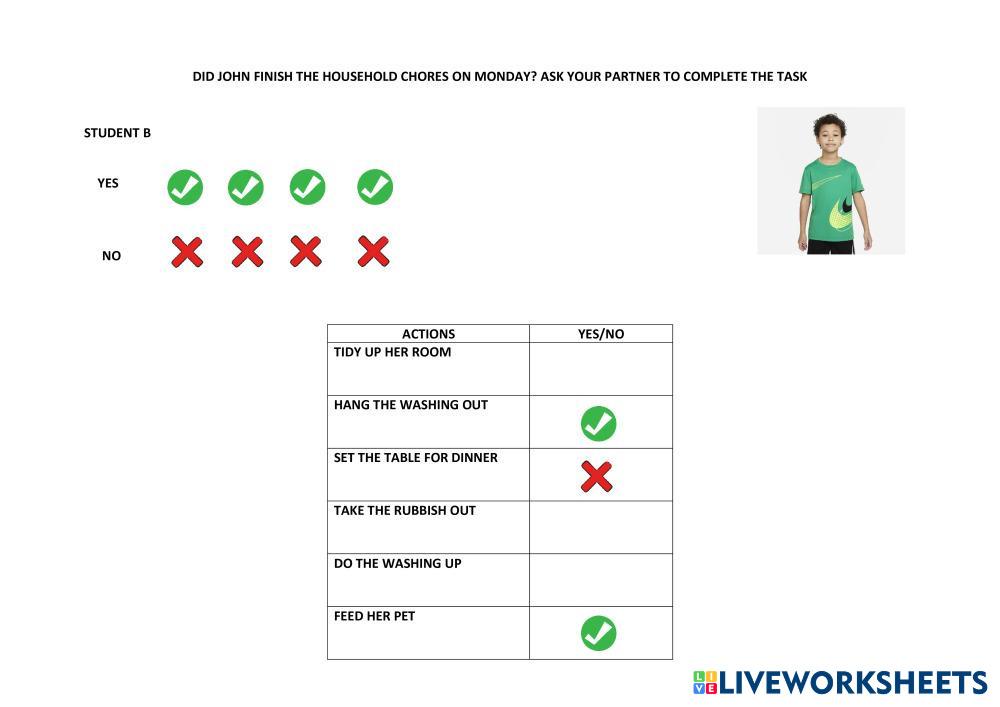 DID JOHN FINISH THE HOUSEHOLD CHORES ON MONDAY? ASK YOUR PARTNER TO COMPLETE THE TASK

STUDENT B

YES

NO

| ACTIONS | YES/NO |
|---|---|
| TIDY UP HER ROOM | |
| HANG THE WASHING OUT | |
| SET THE TABLE FOR DINNER | |
| TAKE THE RUBBISH OUT | |
| DO THE WASHING UP | |
| FEED HER PET | |

LIVEWORKSHEETS